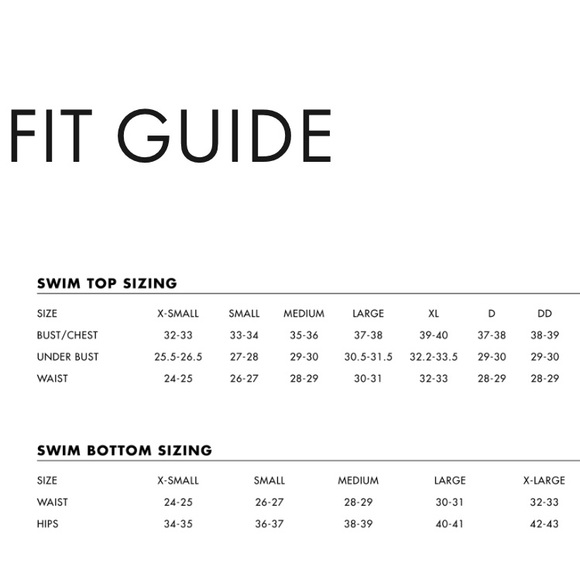 FIT GUIDE

SWIM TOP SIZING

| SIZE | X-SMALL | SMALL | MEDIUM | LARGE | XL | D | DD |
|---|---|---|---|---|---|---|---|
| BUST/CHEST | 32-33 | 33-34 | 35-36 | 37-38 | 39-40 | 37-38 | 38-39 |
| UNDER BUST | 25.5-26.5 | 27-28 | 29-30 | 30.5-31.5 | 32.2-33.5 | 29-30 | 29-30 |
| WAIST | 24-25 | 26-27 | 28-29 | 30-31 | 32-33 | 28-29 | 28-29 |

SWIM BOTTOM SIZING

| SIZE | X-SMALL | SMALL | MEDIUM | LARGE | X-LARGE |
|---|---|---|---|---|---|
| WAIST | 24-25 | 26-27 | 28-29 | 30-31 | 32-33 |
| HIPS | 34-35 | 36-37 | 38-39 | 40-41 | 42-43 |